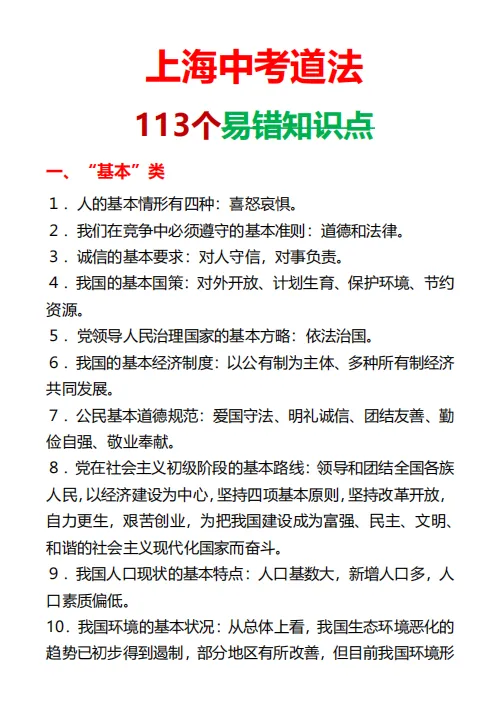 上海中考道法

113个易错知识点

一、“基本”类

1．人的基本情形有四种：喜怒哀惧。

2．我们在竞争中必须遵守的基本准则：道德和法律。

3．诚信的基本要求：对人守信，对事负责。

4．我国的基本国策：对外开放、计划生育、保护环境、节约资源。

5．党领导人民治理国家的基本方略：依法治国。

6．我国的基本经济制度：以公有制为主体、多种所有制经济共同发展。

7．公民基本道德规范：爱国守法、明礼诚信、团结友善、勤俭自强、敬业奉献。

8．党在社会主义初级阶段的基本路线：领导和团结全国各族人民，以经济建设为中心，坚持四项基本原则，坚持改革开放，自力更生，艰苦创业，为把我国建设成为富强、民主、文明、和谐的社会主义现代化国家而奋斗。

9．我国人口现状的基本特点：人口基数大，新增人口多，人口素质偏低。

10．我国环境的基本状况：从总体上看，我国生态环境恶化的趋势已初步得到遏制，部分地区有所改善，但目前我国环境形